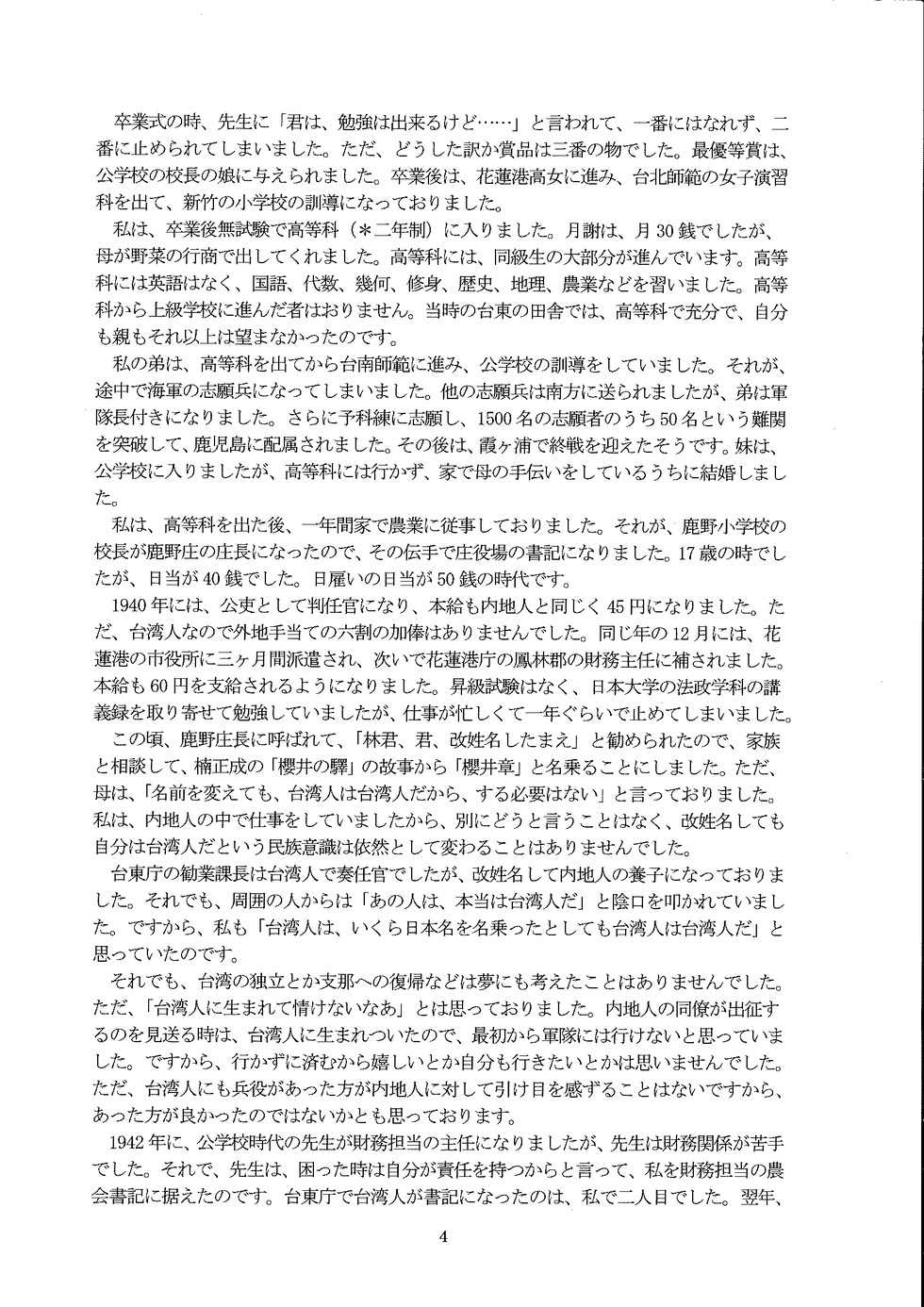 卒業式の時、先生に「君は、勉強は出来るけど……」と言われて、一番にはなれず、二番に止められてしまいました。ただ、どうした訳か賞品は三番の物でした。最優等賞は、公学校の校長の娘に与えられました。卒業後は、花蓮港高女に進み、台北師範の女子演習科を出て、新竹の小学校の訓導になっておりました。

私は、卒業後無試験で高等科（＊二年制）に入りました。月謝は、月30銭でしたが、母が野菜の行商で出してくれました。高等科には、同級生の大部分が進んでいます。高等科には英語はなく、国語、代数、幾何、修身、歴史、地理、農業などを習いました。高等科から上級学校に進んだ者はおりません。当時の台東の田舎では、高等科で充分で、自分も親もそれ以上は望まなかったのです。

私の弟は、高等科を出てから台南師範に進み、公学校の訓導をしていました。それが、途中で海軍の志願兵になってしまいました。他の志願兵は南方に送られましたが、弟は軍隊長付きになりました。さらに予科練に志願し、1500名の志願者のうち50名という難関を突破して、鹿児島に配属されました。その後は、霞ヶ浦で終戦を迎えたそうです。妹は、公学校に入りましたが、高等科には行かず、家で母の手伝いをしているうちに結婚しました。

私は、高等科を出た後、一年間家で農業に従事しておりました。それが、鹿野小学校の校長が鹿野庄の庄長になったので、その伝手で庄役場の書記になりました。17歳の時でしたが、日当が40銭でした。日雇いの日当が50銭の時代です。

1940年には、公吏として判任官になり、本給も内地人と同じく45円になりました。ただ、台湾人なので外地手当ての六割の加俸はありませんでした。同じ年の12月には、花蓮港の市役所に三ヶ月間派遣され、次いで花蓮港庁の鳳林郡の財務主任に補されました。本給も60円を支給されるようになりました。昇級試験はなく、日本大学の法政学科の講義録を取り寄せて勉強していましたが、仕事が忙しくて一年ぐらいで止めてしまいました。

この頃、鹿野庄長に呼ばれて、「林君、君、改姓名したまえ」と勧められたので、家族と相談して、楠正成の「櫻井の驛」の故事から「櫻井章」と名乗ることにしました。ただ、母は、「名前を変えても、台湾人は台湾人だから、する必要はない」と言っておりました。私は、内地人の中で仕事をしていましたから、別にどうと言うことはなく、改姓名しても自分は台湾人だという民族意識は依然として変わることはありませんでした。

台東庁の勧業課長は台湾人で奏任官でしたが、改姓名して内地人の養子になっておりました。それでも、周囲の人からは「あの人は、本当は台湾人だ」と陰口を叩かれていました。ですから、私も「台湾人は、いくら日本名を名乗ったとしても台湾人は台湾人だ」と思っていたのです。

それでも、台湾の独立とか支那への復帰などは夢にも考えたことはありませんでした。ただ、「台湾人に生まれて情けないなあ」とは思っておりました。内地人の同僚が出征するのを見送る時は、台湾人に生まれついたので、最初から軍隊には行けないと思っていました。ですから、行かずに済むから嬉しいとか自分も行きたいとかは思いませんでした。ただ、台湾人にも兵役があった方が内地人に対して引け目を感ずることはないですから、あった方が良かったのではないかとも思っております。

1942年に、公学校時代の先生が財務担当の主任になりましたが、先生は財務関係が苦手でした。それで、先生は、困った時は自分が責任を持つからと言って、私を財務担当の農会書記に据えたのです。台東庁で台湾人が書記になったのは、私で二人目でした。翌年、

4